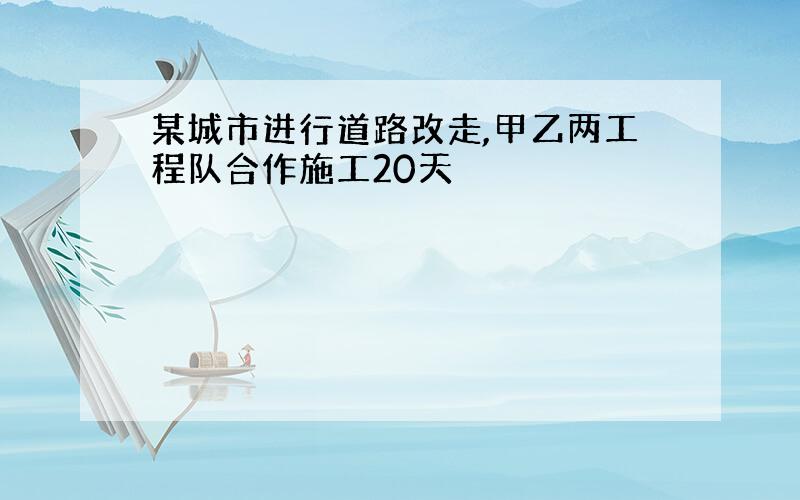 某城市进行道路改走,甲乙两工程队合作施工20天